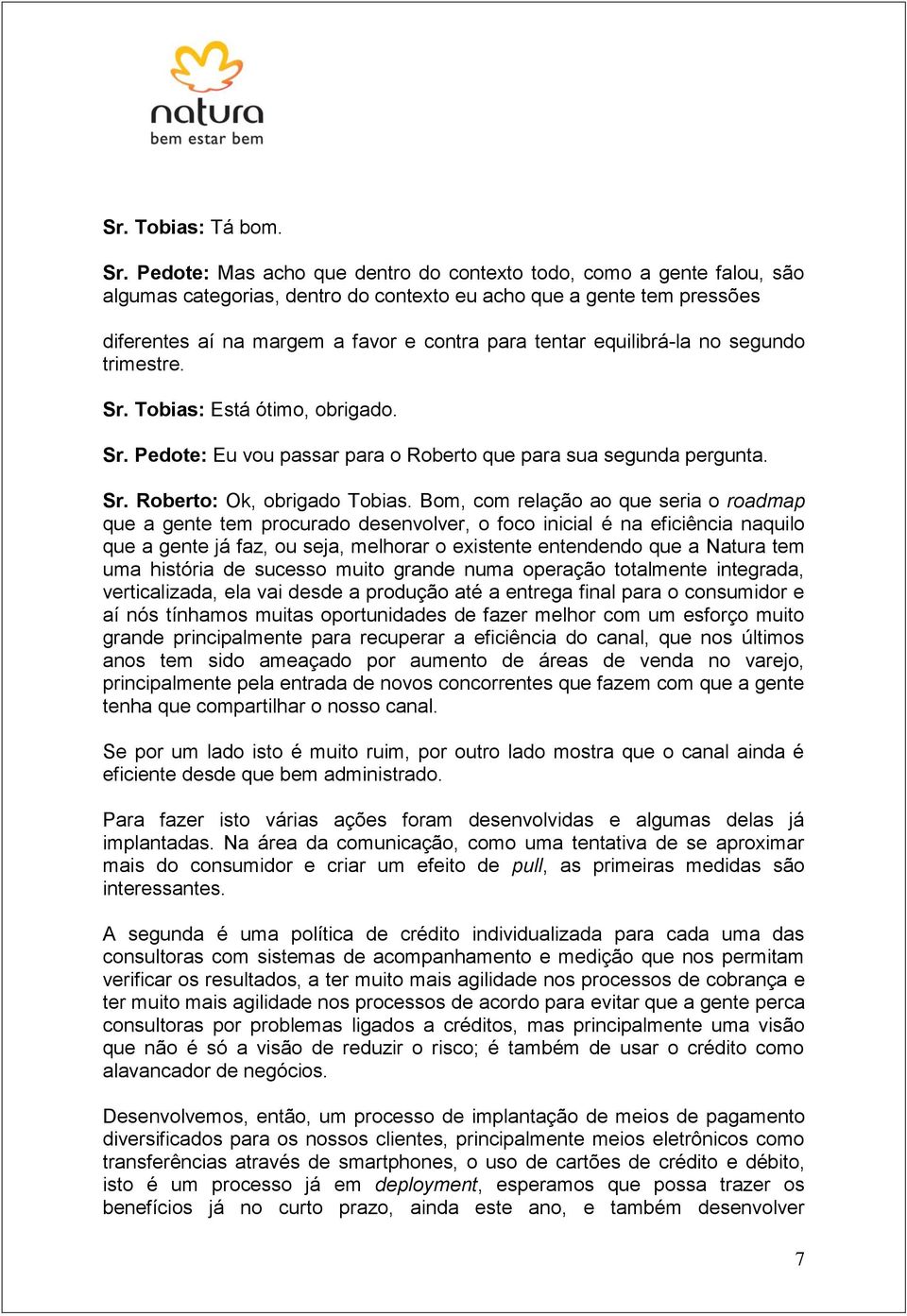 natura
bem estar bem

Sr. Tobias: Tá bom.

Sr. Pedote: Mas acho que dentro do contexto todo, como a gente falou, são algumas categorias, dentro do contexto eu acho que a gente tem pressões

diferentes aí na margem a favor e contra para tentar equilibrá-la no segundo trimestre.

Sr. Tobias: Está ótimo, obrigado.

Sr. Pedote: Eu vou passar para o Roberto que para sua segunda pergunta.

Sr. Roberto: Ok, obrigado Tobias. Bom, com relação ao que seria o roadmap que a gente tem procurado desenvolver, o foco inicial é na eficiência naquilo que a gente já faz, ou seja, melhorar o existente entendendo que a Natura tem uma história de sucesso muito grande numa operação totalmente integrada, verticalizada, ela vai desde a produção até a entrega final para o consumidor e aí nós tínhamos muitas oportunidades de fazer melhor com um esforço muito grande principalmente para recuperar a eficiência do canal, que nos últimos anos tem sido ameaçado por aumento de áreas de venda no varejo, principalmente pela entrada de novos concorrentes que fazem com que a gente tenha que compartilhar o nosso canal.

Se por um lado isto é muito ruim, por outro lado mostra que o canal ainda é eficiente desde que bem administrado.

Para fazer isto várias ações foram desenvolvidas e algumas delas já implantadas. Na área da comunicação, como uma tentativa de se aproximar mais do consumidor e criar um efeito de pull, as primeiras medidas são interessantes.

A segunda é uma política de crédito individualizada para cada uma das consultoras com sistemas de acompanhamento e medição que nos permitam verificar os resultados, a ter muito mais agilidade nos processos de cobrança e ter muito mais agilidade nos processos de acordo para evitar que a gente perca consultoras por problemas ligados a créditos, mas principalmente uma visão que não é só a visão de reduzir o risco; é também de usar o crédito como alavancador de negócios.

Desenvolvemos, então, um processo de implantação de meios de pagamento diversificados para os nossos clientes, principalmente meios eletrônicos como transferências através de smartphones, o uso de cartões de crédito e débito, isto é um processo já em deployment, esperamos que possa trazer os benefícios já no curto prazo, ainda este ano, e também desenvolver

7